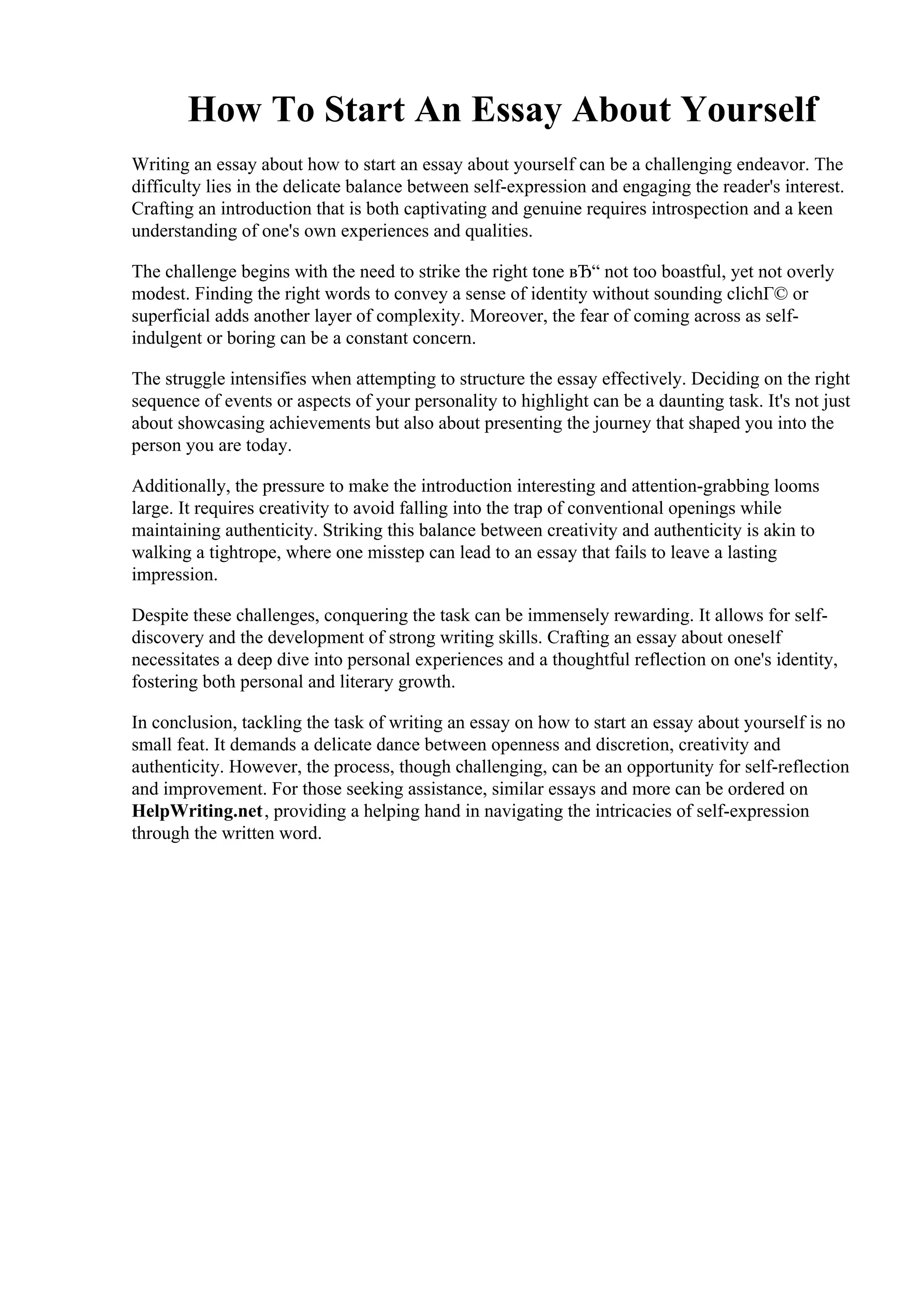 How To Start An Essay About Yourself

Writing an essay about how to start an essay about yourself can be a challenging endeavor. The difficulty lies in the delicate balance between self-expression and engaging the reader's interest. Crafting an introduction that is both captivating and genuine requires introspection and a keen understanding of one's own experiences and qualities.

The challenge begins with the need to strike the right tone вЂ“ not too boastful, yet not overly modest. Finding the right words to convey a sense of identity without sounding clichГ© or superficial adds another layer of complexity. Moreover, the fear of coming across as self-indulgent or boring can be a constant concern.

The struggle intensifies when attempting to structure the essay effectively. Deciding on the right sequence of events or aspects of your personality to highlight can be a daunting task. It's not just about showcasing achievements but also about presenting the journey that shaped you into the person you are today.

Additionally, the pressure to make the introduction interesting and attention-grabbing looms large. It requires creativity to avoid falling into the trap of conventional openings while maintaining authenticity. Striking this balance between creativity and authenticity is akin to walking a tightrope, where one misstep can lead to an essay that fails to leave a lasting impression.

Despite these challenges, conquering the task can be immensely rewarding. It allows for self-discovery and the development of strong writing skills. Crafting an essay about oneself necessitates a deep dive into personal experiences and a thoughtful reflection on one's identity, fostering both personal and literary growth.

In conclusion, tackling the task of writing an essay on how to start an essay about yourself is no small feat. It demands a delicate dance between openness and discretion, creativity and authenticity. However, the process, though challenging, can be an opportunity for self-reflection and improvement. For those seeking assistance, similar essays and more can be ordered on HelpWriting.net, providing a helping hand in navigating the intricacies of self-expression through the written word.